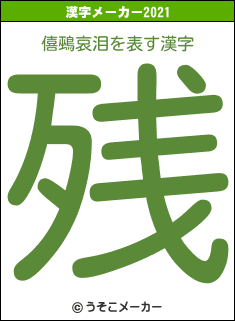 漢字メーカー2021

僖鵐哀泪を表す漢字

残

© うそこメーカー